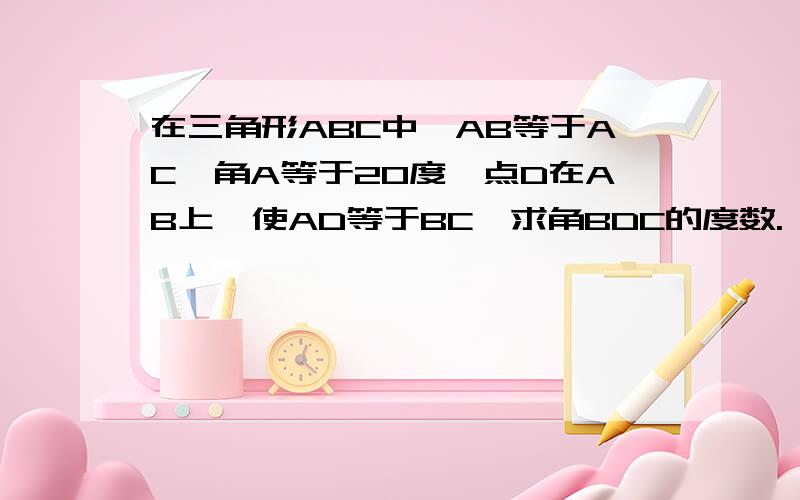 在三角形ABC中,AB等于AC,角A等于20度,点D在AB上,使AD等于BC,求角BDC的度数.